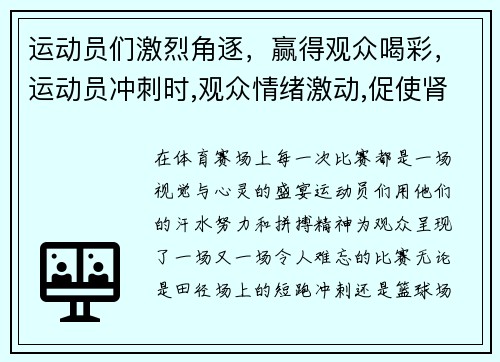 运动员们激烈角逐，赢得观众喝彩，运动员冲刺时,观众情绪激动,促使肾

在体育赛场上每一次比赛都是一场视觉与心灵的盛宴运动员们用他们的汗水努力和拼搏精神为观众呈现了一场又一场令人难忘的比赛无论是田径场上的短跑冲刺还是篮球场